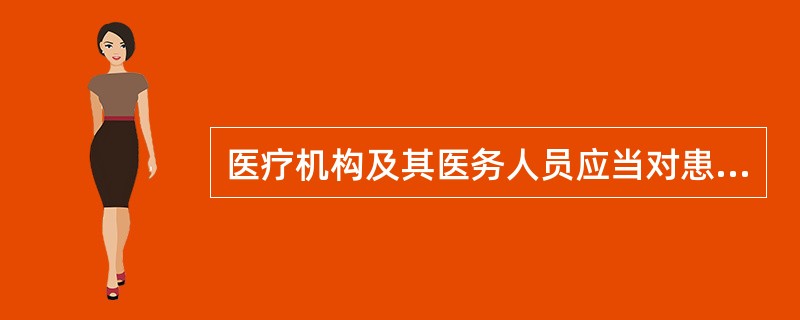 医疗机构及其医务人员应当对患...